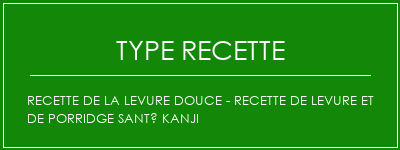 TYPE RECETTE

RECETTE DE LA LEVURE DOUCE - RECETTE DE LEVURE ET DE PORRIDGE SANT? KANJI